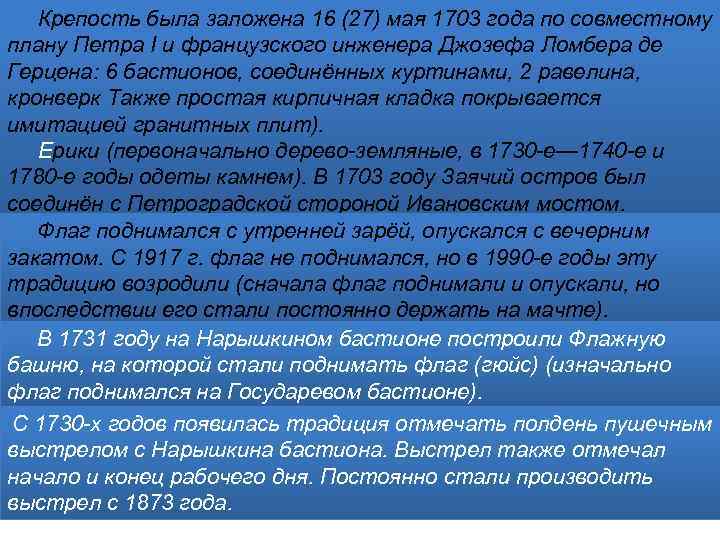 Крепость была заложена 16 (27) мая 1703 года по совместному плану Петра I и французского инженера Джозефа Ломбера де Герцена: 6 бастионов, соединённых куртинами, 2 равелина, кронверк Также простая кирпичная кладка покрывается имитацией гранитных плит).

Ерики (первоначально дерево-земляные, в 1730-е—1740-е и 1780-е годы одеты камнем). В 1703 году Заячий остров был соединён с Петроградской стороной Ивановским мостом.

Флаг поднимался с утренней зарёй, опускался с вечерним закатом. С 1917 г. флаг не поднимался, но в 1990-е годы эту традицию возродили (сначала флаг поднимали и опускали, но впоследствии его стали постоянно держать на мачте).

В 1731 году на Нарышкином бастионе построили Флажную башню, на которой стали поднимать флаг (гюйс) (изначально флаг поднимался на Государевом бастионе).

С 1730-х годов появилась традиция отмечать полдень пушечным выстрелом с Нарышкина бастиона. Выстрел также отмечал начало и конец рабочего дня. Постоянно стали производить выстрел с 1873 года.